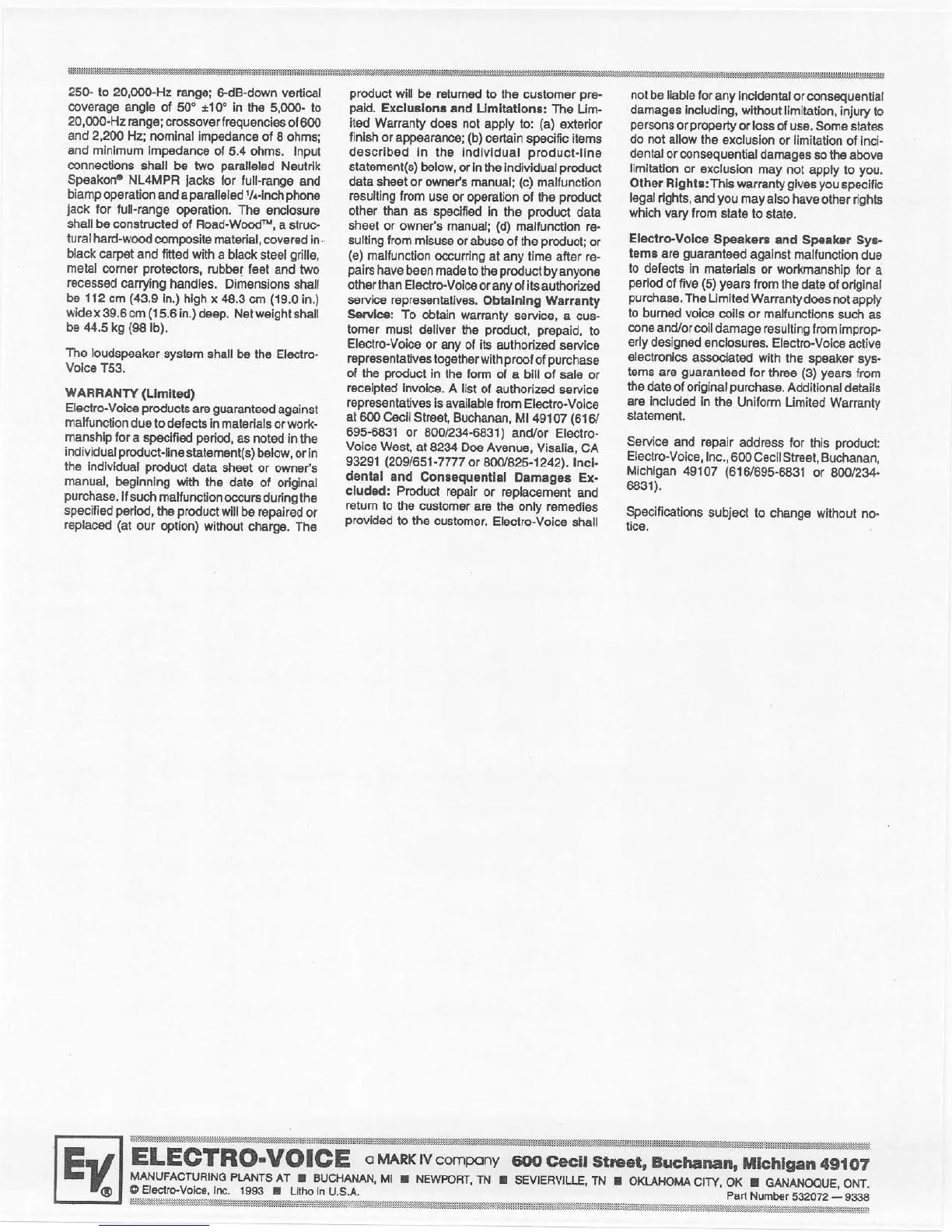 250- to 20,000-Hz range; 6-dB-down vertical coverage angle of 50° ±10° in the 5,000- to 20,000-Hz range; crossover frequencies of 600 and 2,200 Hz; nominal impedance of 8 ohms; and minimum impedance of 5.4 ohms. Input connections shall be two paralleled Neutrik Speakon® NL4MPR jacks for full-range and biamp operation and a paralleled ¼-inch phone jack for full-range operation. The enclosure shall be constructed of Road-Wood™, a structural hard-wood composite material, covered in black carpet and fitted with a black steel grille, metal corner protectors, rubber feet and two recessed carrying handles. Dimensions shall be 112 cm (43.9 in.) high x 48.3 cm (19.0 in.) wide x 39.6 cm (15.6 in.) deep. Net weight shall be 44.5 kg (98 lb).

The loudspeaker system shall be the Electro-Voice T53.

WARRANTY (Limited)
Electro-Voice products are guaranteed against malfunction due to defects in materials or workmanship for a specified period, as noted in the individual product-line statement(s) below, or in the individual product data sheet or owner's manual, beginning with the date of original purchase. If such malfunction occurs during the specified period, the product will be repaired or replaced (at our option) without charge. The product will be returned to the customer prepaid. Exclusions and Limitations: The Limited Warranty does not apply to: (a) exterior finish or appearance; (b) certain specific items described in the individual product-line statement(s) below, or in the individual product data sheet or owner's manual; (c) malfunction resulting from use or operation of the product other than as specified in the product data sheet or owner's manual; (d) malfunction resulting from misuse or abuse of the product; or (e) malfunction occurring at any time after repairs have been made to the product by anyone other than Electro-Voice or any of its authorized service representatives. Obtaining Warranty Service: To obtain warranty service, a customer must deliver the product, prepaid, to Electro-Voice or any of its authorized service representatives together with proof of purchase of the product in the form of a bill of sale or receipted invoice. A list of authorized service representatives is available from Electro-Voice at 600 Cecil Street, Buchanan, MI 49107 (616/695-6831 or 800/234-6831) and/or Electro-Voice West, at 8234 Doe Avenue, Visalia, CA 93291 (209/651-7777 or 800/825-1242). Incidental and Consequential Damages Excluded: Product repair or replacement and return to the customer are the only remedies provided to the customer. Electro-Voice shall not be liable for any incidental or consequential damages including, without limitation, injury to persons or property or loss of use. Some states do not allow the exclusion or limitation of incidental or consequential damages so the above limitation or exclusion may not apply to you. Other Rights: This warranty gives you specific legal rights, and you may also have other rights which vary from state to state.

Electro-Voice Speakers and Speaker Systems are guaranteed against malfunction due to defects in materials or workmanship for a period of five (5) years from the date of original purchase. The Limited Warranty does not apply to burned voice coils or malfunctions such as cone and/or coil damage resulting from improperly designed enclosures. Electro-Voice active electronics associated with the speaker systems are guaranteed for three (3) years from the date of original purchase. Additional details are included in the Uniform Limited Warranty statement.

Service and repair address for this product: Electro-Voice, Inc., 600 Cecil Street, Buchanan, Michigan 49107 (616/695-6831 or 800/234-6831).

Specifications subject to change without notice.

EV ®
ELECTRO-VOICE a MARK IV company 600 Cecil Street, Buchanan, Michigan 49107
MANUFACTURING PLANTS AT ■ BUCHANAN, MI ■ NEWPORT, TN ■ SEVIERVILLE, TN ■ OKLAHOMA CITY, OK ■ GANANOQUE, ONT.
© Electro-Voice, Inc. 1993 ■ Litho in U.S.A.
Part Number 532072 — 9338